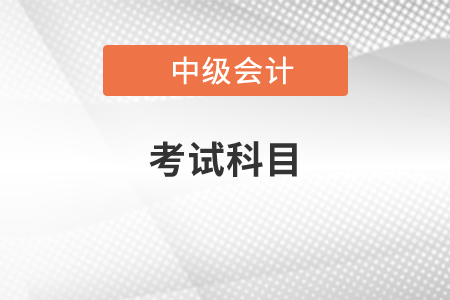 中级会计

考试科目